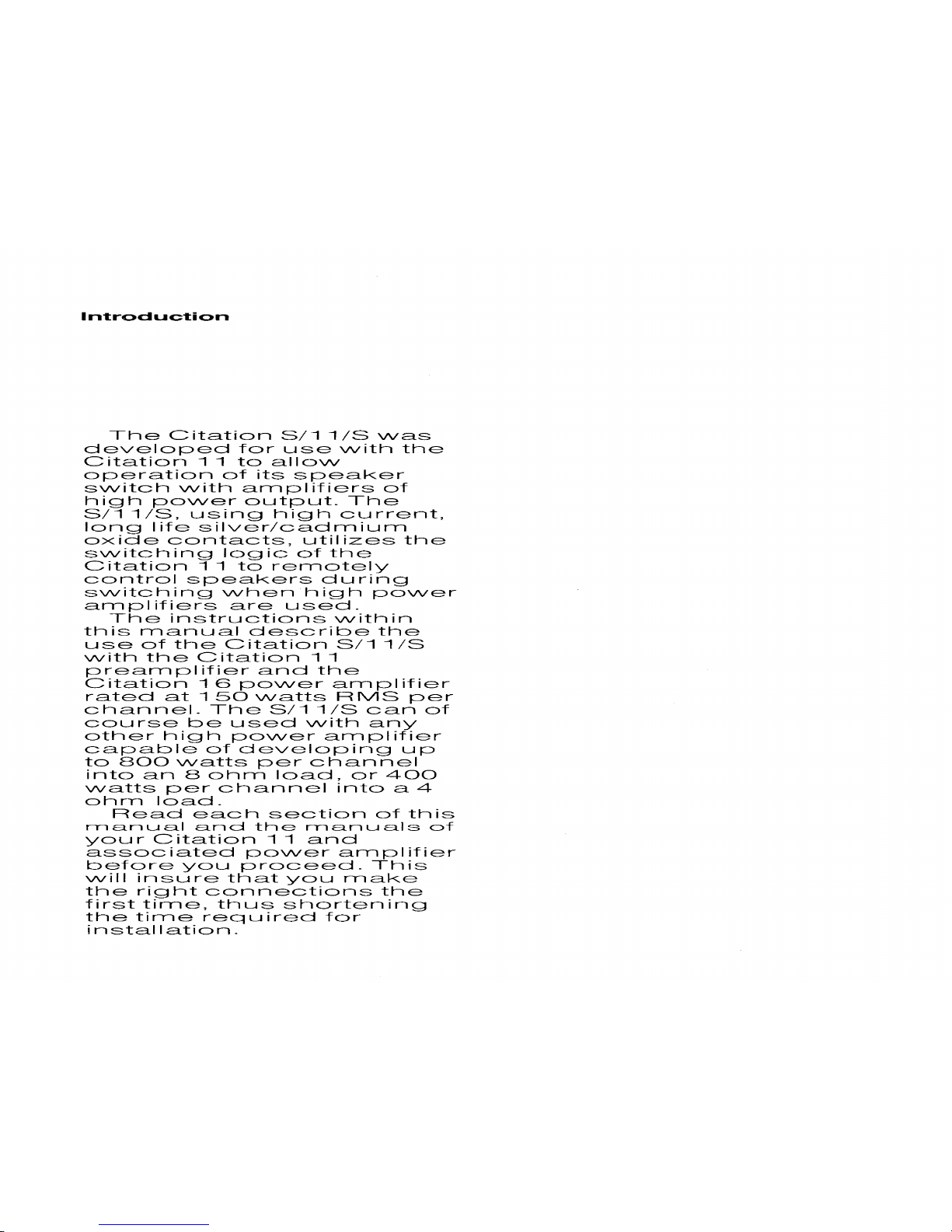 Introduction

The Citation S/11/S was developed for use with the Citation 11 to allow operation of its speaker switch with amplifiers of high power output. The S/11/S, using high current, long life silver/cadmium oxide contacts, utilizes the switching logic of the Citation 11 to remotely control speakers during switching when high power amplifiers are used.

The instructions within this manual describe the use of the Citation S/11/S with the Citation 11 preamplifier and the Citation 16 power amplifier rated at 150 watts RMS per channel. The S/11/S can of course be used with any other high power amplifier capable of developing up to 800 watts per channel into an 8 ohm load, or 400 watts per channel into a 4 ohm load.

Read each section of this manual and the manuals of your Citation 11 and associated power amplifier before you proceed. This will insure that you make the right connections the first time, thus shortening the time required for installation.